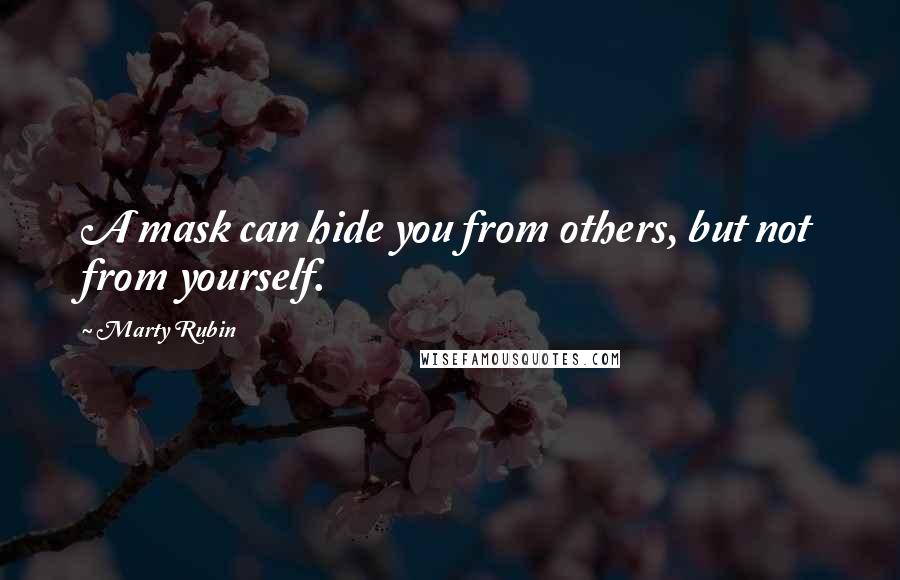 A mask can hide you from others, but not from yourself.

~ Marty Rubin

WISEFAMOUSQUOTES.COM